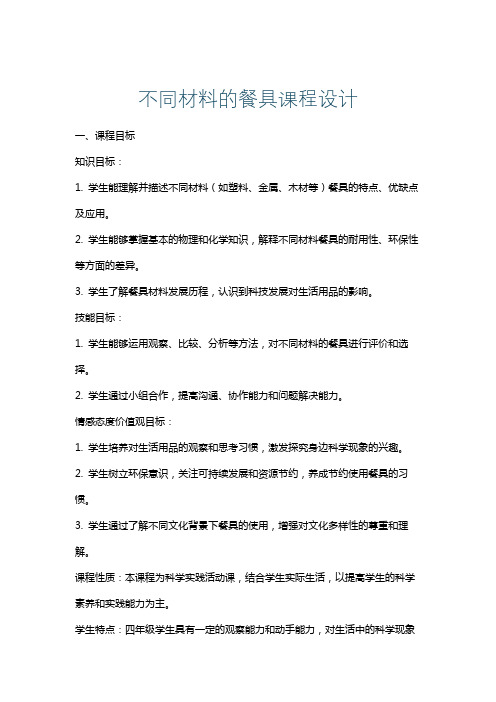 不同材料的餐具课程设计

一、课程目标

知识目标：

1. 学生能理解并描述不同材料（如塑料、金属、木材等）餐具的特点、优缺点及应用。

2. 学生能够掌握基本的物理和化学知识，解释不同材料餐具的耐用性、环保性等方面的差异。

3. 学生了解餐具材料发展历程，认识到科技发展对生活用品的影响。

技能目标：

1. 学生能够运用观察、比较、分析等方法，对不同材料的餐具进行评价和选择。

2. 学生通过小组合作，提高沟通、协作能力和问题解决能力。

情感态度价值观目标：

1. 学生培养对生活用品的观察和思考习惯，激发探究身边科学现象的兴趣。

2. 学生树立环保意识，关注可持续发展和资源节约，养成节约使用餐具的习惯。

3. 学生通过了解不同文化背景下餐具的使用，增强对文化多样性的尊重和理解。

课程性质：本课程为科学实践活动课，结合学生实际生活，以提高学生的科学素养和实践能力为主。

学生特点：四年级学生具有一定的观察能力和动手能力，对生活中的科学现象